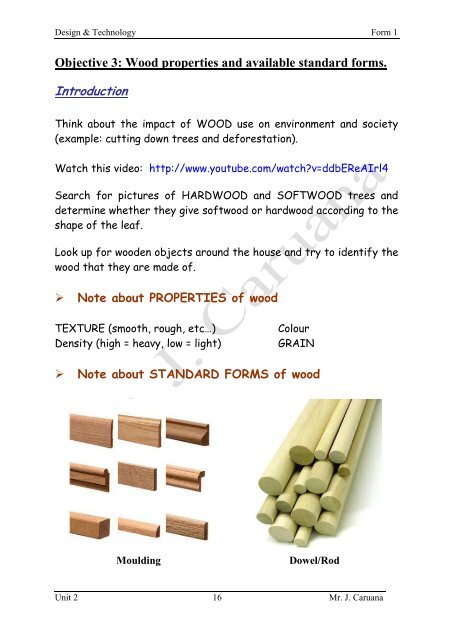 Design & Technology

Form 1

Objective 3: Wood properties and available standard forms.

Introduction

Think about the impact of WOOD use on environment and society (example: cutting down trees and deforestation).

Watch this video: http://www.youtube.com/watch?v=ddbEReAIrl4

Search for pictures of HARDWOOD and SOFTWOOD trees and determine whether they give softwood or hardwood according to the shape of the leaf.

Look up for wooden objects around the house and try to identify the wood that they are made of.

➢ Note about PROPERTIES of wood

TEXTURE (smooth, rough, etc…)
Density (high = heavy, low = light)

Colour
GRAIN

➢ Note about STANDARD FORMS of wood

Moulding

Dowel/Rod

J. Caruana

Unit 2

16

Mr. J. Caruana